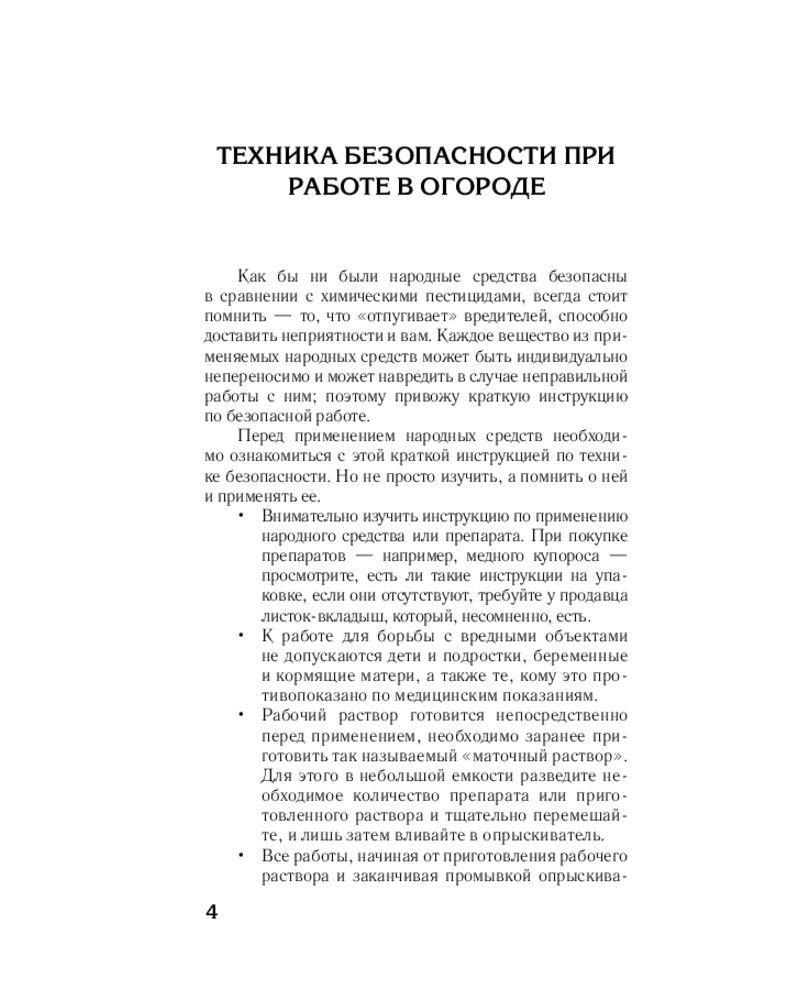 ТЕХНИКА БЕЗОПАСНОСТИ ПРИ РАБОТЕ В ОГОРОДЕ

Как бы ни были народные средства безопасны в сравнении с химическими пестицидами, всегда стоит помнить — то, что «отпугивает» вредителей, способно доставить неприятности и вам. Каждое вещество из применяемых народных средств может быть индивидуально непереносимо и может навредить в случае неправильной работы с ним; поэтому привожу краткую инструкцию по безопасной работе.

Перед применением народных средств необходимо ознакомиться с этой краткой инструкцией по технике безопасности. Но не просто изучить, а помнить о ней и применять ее.

• Внимательно изучить инструкцию по применению народного средства или препарата. При покупке препаратов — например, медного купороса — просмотрите, есть ли такие инструкции на упаковке, если они отсутствуют, требуйте у продавца листок-вкладыш, который, несомненно, есть.

• К работе для борьбы с вредными объектами не допускаются дети и подростки, беременные и кормящие матери, а также те, кому это противопоказано по медицинским показаниям.

• Рабочий раствор готовится непосредственно перед применением, необходимо заранее приготовить так называемый «маточный раствор». Для этого в небольшой емкости разведите необходимое количество препарата или приготовленного раствора и тщательно перемешайте, и лишь затем вливайте в опрыскиватель.

• Все работы, начиная от приготовления рабочего раствора и заканчивая промывкой опрыскива-

4